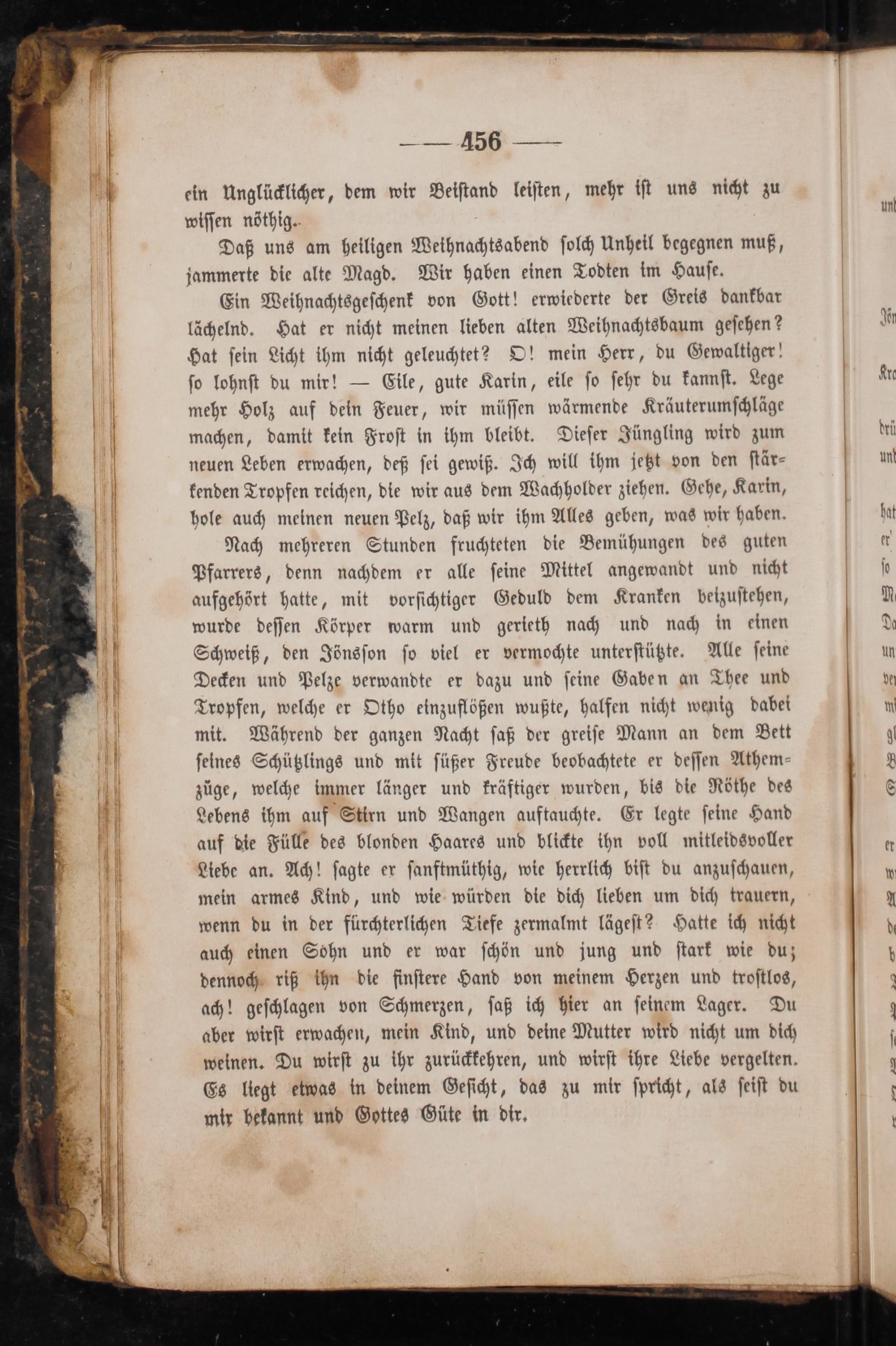 — 456 —

ein Unglücklicher, dem wir Beistand leisten, mehr ist uns nicht zu wissen nöthig.

Daß uns am heiligen Weihnachtsabend solch Unheil begegnen muß, jammerte die alte Magd. Wir haben einen Todten im Hause.

Ein Weihnachtsgeschenk von Gott! erwiederte der Greis dankbar lächelnd. Hat er nicht meinen lieben alten Weihnachtsbaum gesehen? Hat sein Licht ihm nicht geleuchtet? O! mein Herr, du Gewaltiger! so lohnst du mir! — Eile, gute Karin, eile so sehr du kannst. Lege mehr Holz auf dein Feuer, wir müssen wärmende Kräuterumschläge machen, damit kein Frost in ihm bleibt. Dieser Jüngling wird zum neuen Leben erwachen, deß sei gewiß. Ich will ihm jetzt von den stärkenden Tropfen reichen, die wir aus dem Wachholder ziehen. Gehe, Karin, hole auch meinen neuen Pelz, daß wir ihm Alles geben, was wir haben.

Nach mehreren Stunden fruchteten die Bemühungen des guten Pfarrers, denn nachdem er alle seine Mittel angewandt und nicht aufgehört hatte, mit vorsichtiger Geduld dem Kranken beizustehen, wurde dessen Körper warm und gerieth nach und nach in einen Schweiß, den Jönsson so viel er vermochte unterstützte. Alle seine Decken und Pelze verwandte er dazu und seine Gaben an Thee und Tropfen, welche er Otho einzuflößen wußte, halfen nicht wenig dabei mit. Während der ganzen Nacht saß der greise Mann an dem Bett seines Schützlings und mit süßer Freude beobachtete er dessen Athemzüge, welche immer länger und kräftiger wurden, bis die Röthe des Lebens ihm auf Stirn und Wangen auftauchte. Er legte seine Hand auf die Fülle des blonden Haares und blickte ihn voll mitleidsvoller Liebe an. Ach! sagte er sanftmüthig, wie herrlich bist du anzuschauen, mein armes Kind, und wie würden die dich lieben um dich trauern, wenn du in der fürchterlichen Tiefe zermalmt lägest? Hatte ich nicht auch einen Sohn und er war schön und jung und stark wie du; dennoch riß ihn die finstere Hand von meinem Herzen und trostlos, ach! geschlagen von Schmerzen, saß ich hier an seinem Lager. Du aber wirst erwachen, mein Kind, und deine Mutter wird nicht um dich weinen. Du wirst zu ihr zurückkehren, und wirst ihre Liebe vergelten. Es liegt etwas in deinem Gesicht, das zu mir spricht, als seist du mir bekannt und Gottes Güte in dir.